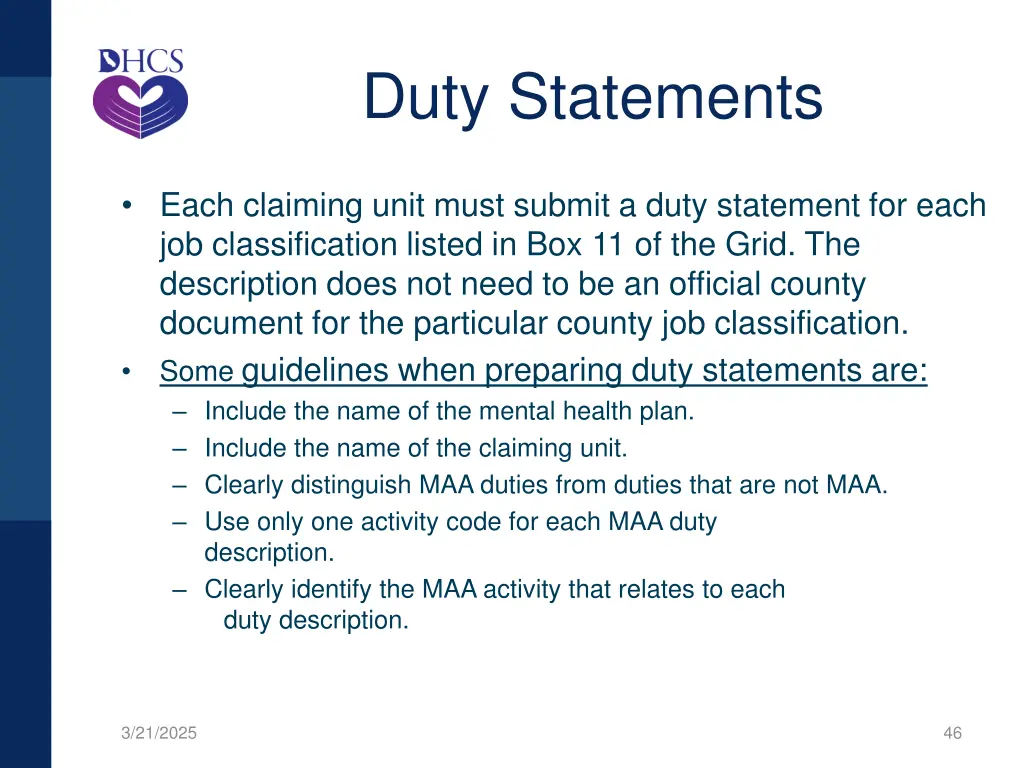 DHCS

Duty Statements

• Each claiming unit must submit a duty statement for each job classification listed in Box 11 of the Grid. The description does not need to be an official county document for the particular county job classification.
• Some guidelines when preparing duty statements are:
– Include the name of the mental health plan.
– Include the name of the claiming unit.
– Clearly distinguish MAA duties from duties that are not MAA.
– Use only one activity code for each MAA duty description.
– Clearly identify the MAA activity that relates to each duty description.

3/21/2025

46